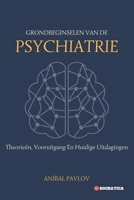 GRONDBEGINSELEN VAN DE

PSYCHIATRIE

Theorieën, Vooruitgang En Huidige Uitdagingen

ANÍBAL PAVLOV

SOCRATICA